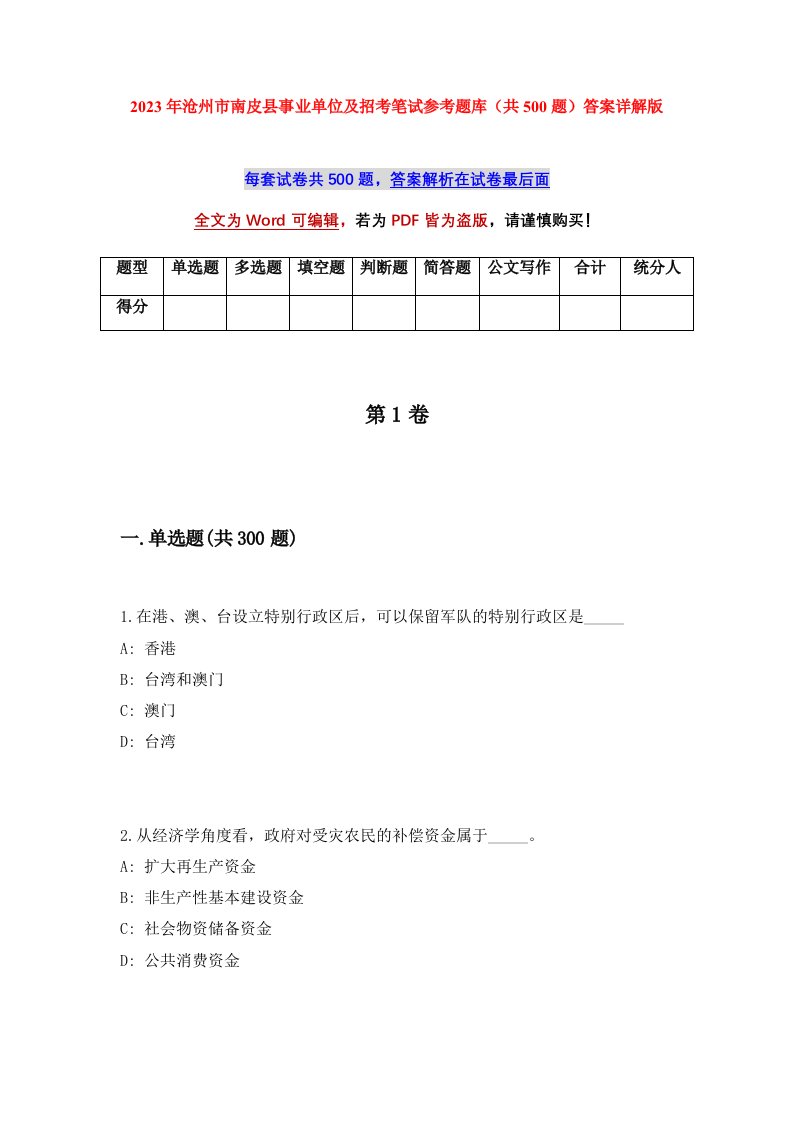 2023年沧州市南皮县事业单位及招考笔试参考题库（共500题）答案详解版

每套试卷共500题，答案解析在试卷最后面

全文为Word可编辑，若为PDF皆为盗版，请谨慎购买！

| 题型 | 单选题 | 多选题 | 填空题 | 判断题 | 简答题 | 公文写作 | 合计 | 统分人 |
|---|---|---|---|---|---|---|---|---|
| 得分 | | | | | | | | |

第1卷

一.单选题(共300题)

1.在港、澳、台设立特别行政区后，可以保留军队的特别行政区是_____

A: 香港

B: 台湾和澳门

C: 澳门

D: 台湾

2.从经济学角度看，政府对受灾农民的补偿资金属于_____。

A: 扩大再生产资金

B: 非生产性基本建设资金

C: 社会物资储备资金

D: 公共消费资金